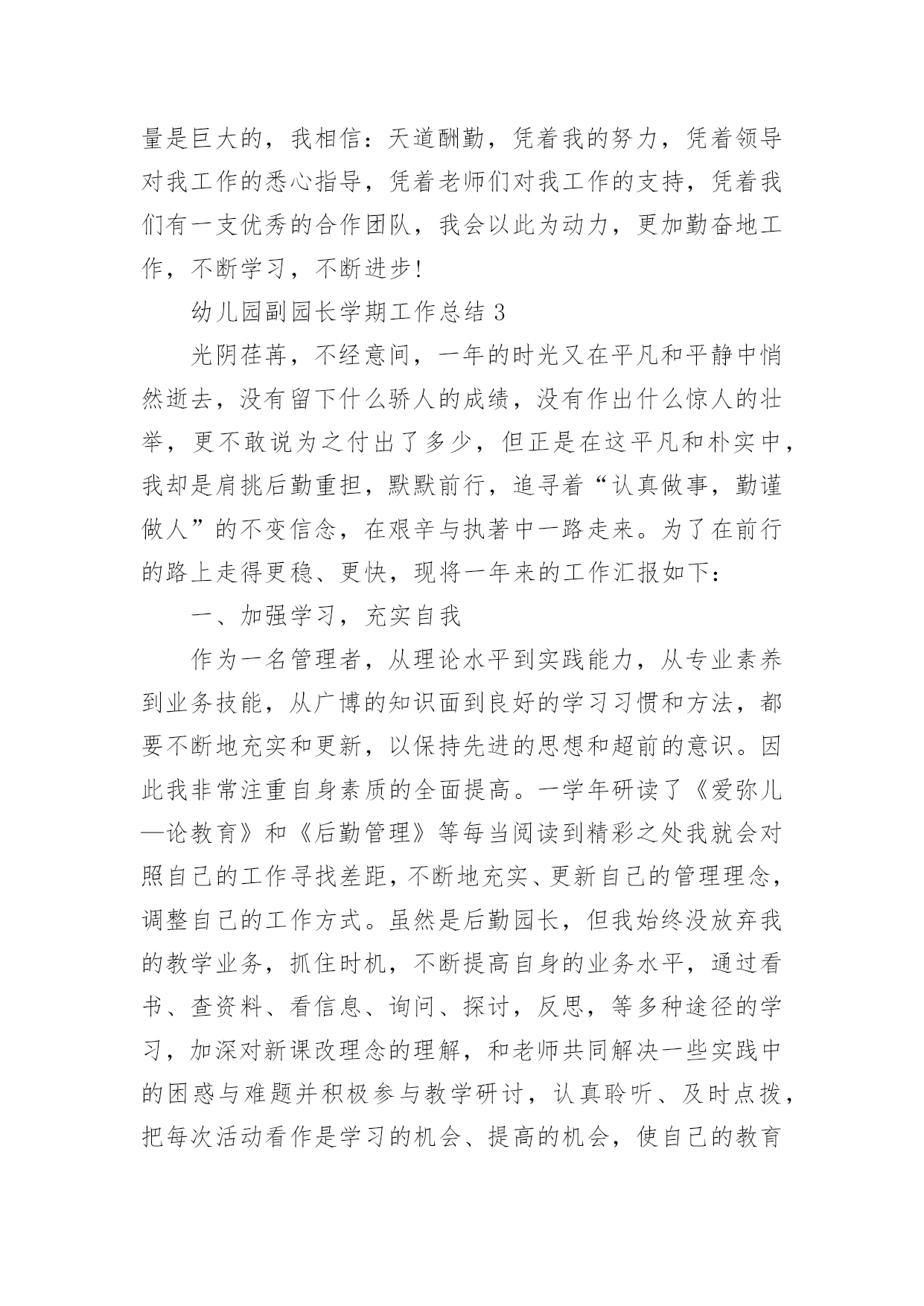 量是巨大的，我相信：天道酬勤，凭着我的努力，凭着领导对我工作的悉心指导，凭着老师们对我工作的支持，凭着我们有一支优秀的合作团队，我会以此为动力，更加勤奋地工作，不断学习，不断进步！

幼儿园副园长学期工作总结 3

光阴荏苒，不经意间，一年的时光又在平凡和平静中悄然逝去，没有留下什么骄人的成绩，没有作出什么惊人的壮举，更不敢说为之付出了多少，但正是在这平凡和朴实中，我却是肩挑后勤重担，默默前行，追寻着“认真做事，勤谨做人”的不变信念，在艰辛与执著中一路走来。为了在前行的路上走得更稳、更快，现将一年来的工作汇报如下：

一、加强学习，充实自我

作为一名管理者，从理论水平到实践能力，从专业素养到业务技能，从广博的知识面到良好的学习习惯和方法，都要不断地充实和更新，以保持先进的思想和超前的意识。因此我非常注重自身素质的全面提高。一学年研读了《爱弥儿—论教育》和《后勤管理》等每当阅读到精彩之处我就会对照自己的工作寻找差距，不断地充实、更新自己的管理理念，调整自己的工作方式。虽然是后勤园长，但我始终没放弃我的教学业务，抓住时机，不断提高自身的业务水平，通过看书、查资料、看信息、询问、探讨，反思，等多种途径的学习，加深对新课改理念的理解，和老师共同解决一些实践中的困惑与难题并积极参与教学研讨，认真聆听、及时点拨，把每次活动看作是学习的机会、提高的机会，使自己的教育